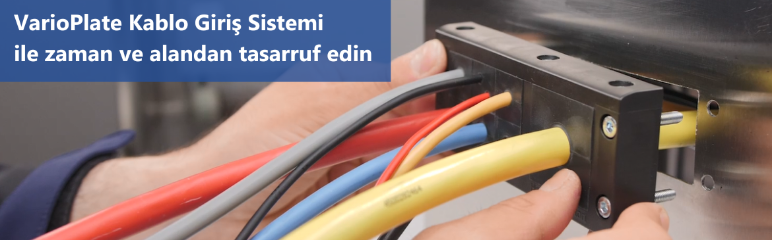 VarioPlate Kablo Giriş Sistemi
ile zaman ve alandan tasarruf edin